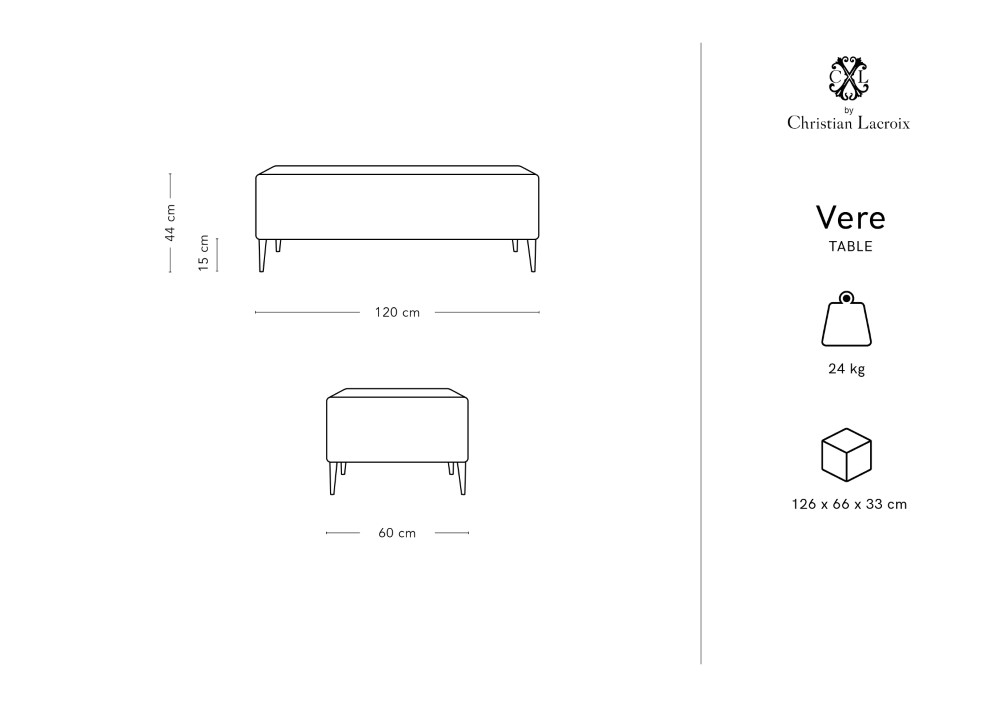 44 cm
15 cm
120 cm
60 cm

CXL
by
Christian Lacroix

Vere
TABLE

24 kg

126 x 66 x 33 cm